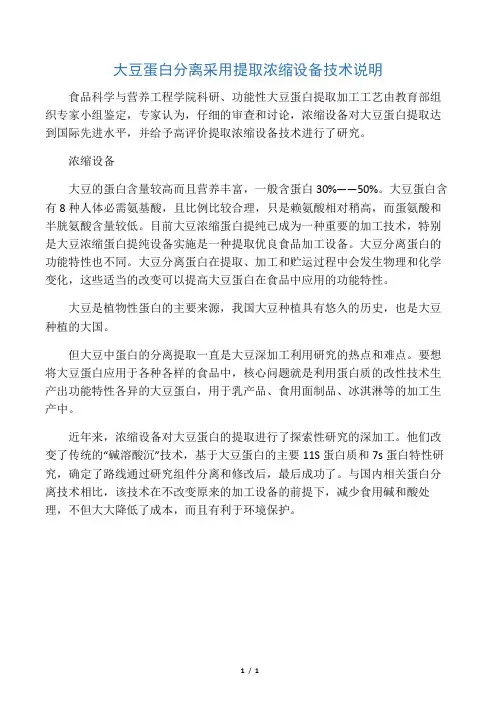 大豆蛋白分离采用提取浓缩设备技术说明

食品科学与营养工程学院科研、功能性大豆蛋白提取加工工艺由教育部组织专家小组鉴定，专家认为，仔细的审查和讨论，浓缩设备对大豆蛋白提取达到国际先进水平，并给予高评价提取浓缩设备技术进行了研究。

浓缩设备

大豆的蛋白含量较高而且营养丰富，一般含蛋白 30%——50%。大豆蛋白含有 8 种人体必需氨基酸，且比例比较合理，只是赖氨酸相对稍高，而蛋氨酸和半胱氨酸含量较低。目前大豆浓缩蛋白提纯已成为一种重要的加工技术，特别是大豆浓缩蛋白提纯设备实施是一种提取优良食品加工设备。大豆分离蛋白的功能特性也不同。大豆分离蛋白在提取、加工和贮运过程中会发生物理和化学变化，这些适当的改变可以提高大豆蛋白在食品中应用的功能特性。

大豆是植物性蛋白的主要来源，我国大豆种植具有悠久的历史，也是大豆种植的大国。

但大豆中蛋白的分离提取一直是大豆深加工利用研究的热点和难点。要想将大豆蛋白应用于各种各样的食品中，核心问题就是利用蛋白质的改性技术生产出功能特性各异的大豆蛋白，用于乳产品、食用面制品、冰淇淋等的加工生产中。

近年来，浓缩设备对大豆蛋白的提取进行了探索性研究的深加工。他们改变了传统的“碱溶酸沉”技术，基于大豆蛋白的主要 11S 蛋白质和 7s 蛋白特性研究，确定了路线通过研究组件分离和修改后，最后成功了。与国内相关蛋白分离技术相比，该技术在不改变原来的加工设备的前提下，减少食用碱和酸处理，不但大大降低了成本，而且有利于环境保护。

1 / 1